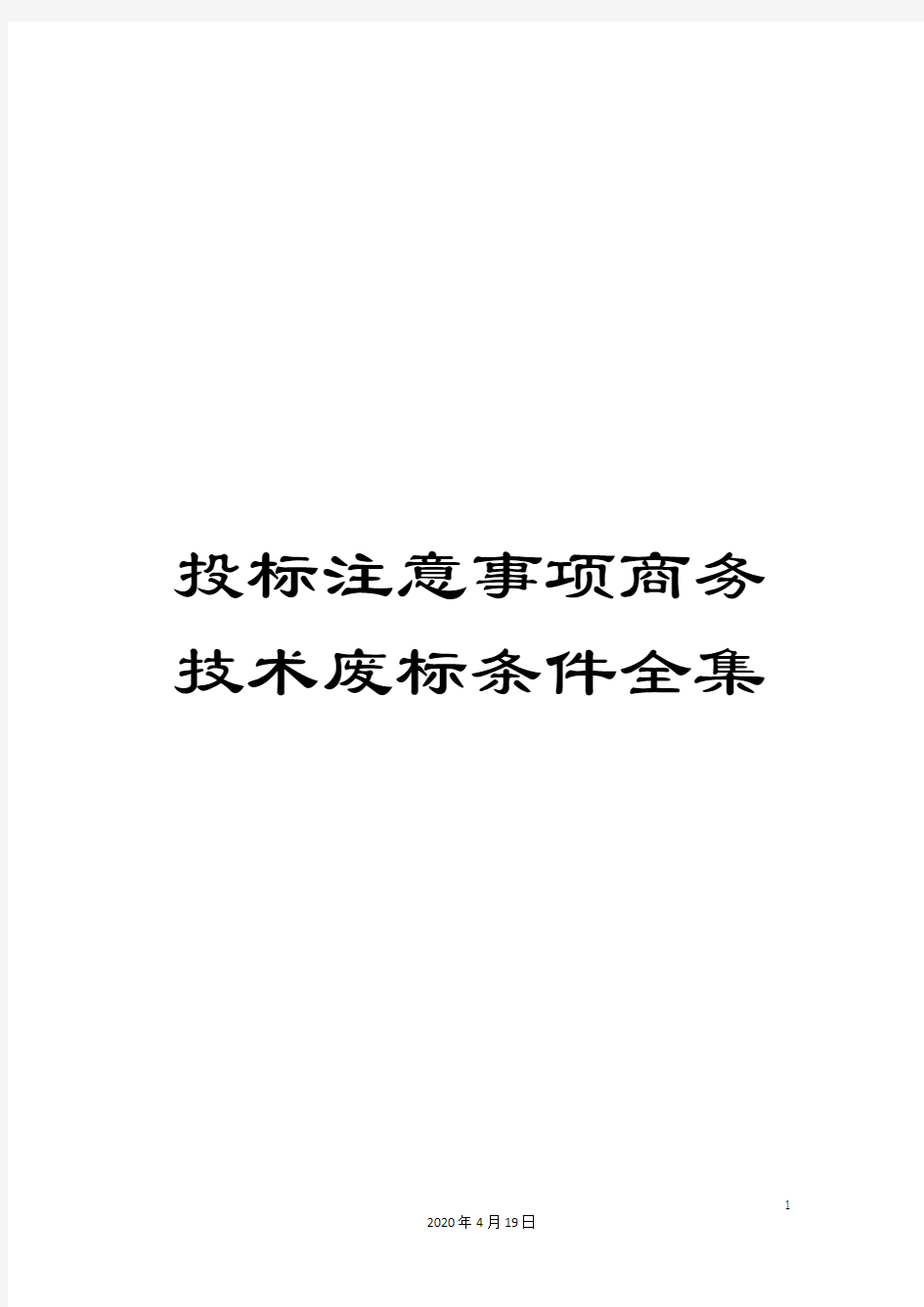 投标注意事项商务技术废标条件全集

1

2020年4月19日